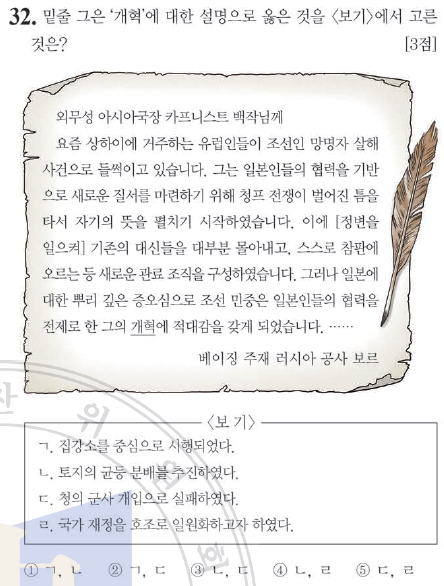 32. 밑줄 그은 '개혁'에 대한 설명으로 옳은 것을 〈보기〉에서 고른 것은? [3점]

외무성 아시아국장 카프니스트 백작님께

요즘 상하이에 거주하는 유럽인들이 조선인 망명자 살해 사건으로 들썩이고 있습니다. 그는 일본인들의 협력을 기반으로 새로운 질서를 마련하기 위해 청프 전쟁이 벌어진 틈을 타서 자기의 뜻을 펼치기 시작하였습니다. 이에 [정변을 일으켜] 기존의 대신들을 대부분 몰아내고, 스스로 참판에 오르는 등 새로운 관료 조직을 구성하였습니다. 그러나 일본에 대한 뿌리 깊은 증오심으로 조선 민중은 일본인들의 협력을 전제로 한 그의 개혁에 적대감을 갖게 되었습니다. ……

베이징 주재 러시아 공사 보르

〈보 기〉

ㄱ. 집강소를 중심으로 시행되었다.
ㄴ. 토지의 균등 분배를 추진하였다.
ㄷ. 청의 군사 개입으로 실패하였다.
ㄹ. 국가 재정을 호조로 일원화하고자 하였다.

① ㄱ, ㄴ ② ㄱ, ㄷ ③ ㄴ, ㄷ ④ ㄴ, ㄹ ⑤ ㄷ, ㄹ